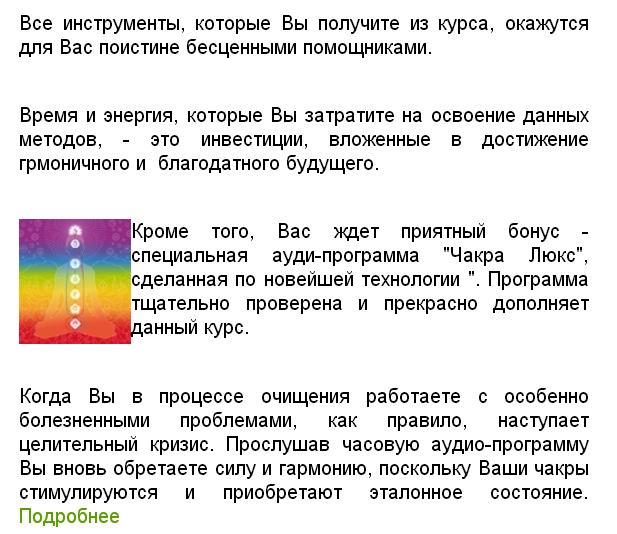 Все инструменты, которые Вы получите из курса, окажутся для Вас поистине бесценными помощниками.

Время и энергия, которые Вы затратите на освоение данных методов, - это инвестиции, вложенные в достижение грмоничного и благодатного будущего.

Кроме того, Вас ждет приятный бонус - специальная ауди-программа "Чакра Люкс", сделанная по новейшей технологии ". Программа тщательно проверена и прекрасно дополняет данный курс.

Когда Вы в процессе очищения работаете с особенно болезненными проблемами, как правило, наступает целительный кризис. Прослушав часовую аудио-программу Вы вновь обретаете силу и гармонию, поскольку Ваши чакры стимулируются и приобретают эталонное состояние. Подробнее